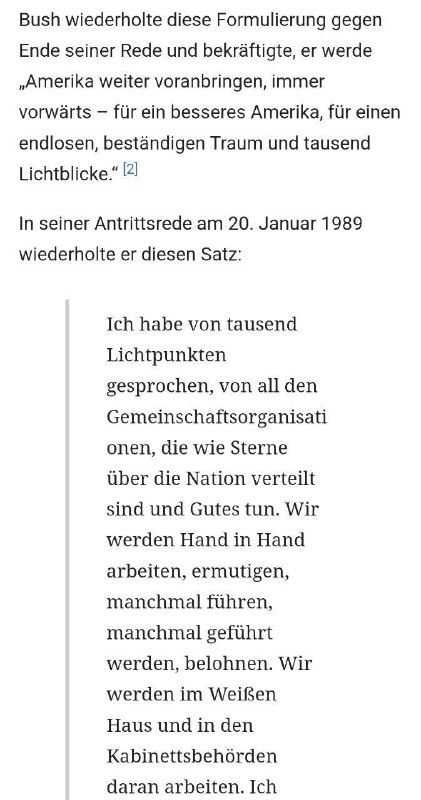 Bush wiederholte diese Formulierung gegen Ende seiner Rede und bekräftigte, er werde „Amerika weiter voranbringen, immer vorwärts – für ein besseres Amerika, für einen endlosen, beständigen Traum und tausend Lichtblicke.“ [2]

In seiner Antrittsrede am 20. Januar 1989 wiederholte er diesen Satz:

Ich habe von tausend Lichtpunkten gesprochen, von all den Gemeinschaftsorganisationen, die wie Sterne über die Nation verteilt sind und Gutes tun. Wir werden Hand in Hand arbeiten, ermutigen, manchmal führen, manchmal geführt werden, belohnen. Wir werden im Weißen Haus und in den Kabinettsbehörden daran arbeiten. Ich